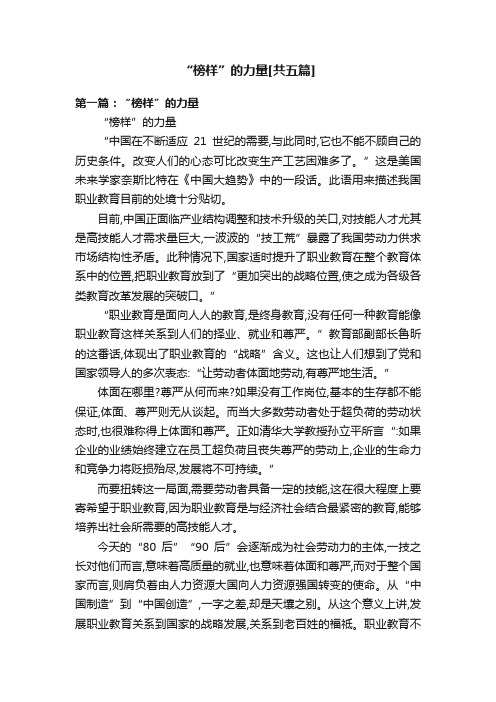 “榜样”的力量[共五篇]

第一篇：“榜样”的力量

“榜样”的力量

“中国在不断适应 21 世纪的需要,与此同时,它也不能不顾自己的历史条件。改变人们的心态可比改变生产工艺困难多了。”这是美国未来学家奈斯比特在《中国大趋势》中的一段话。此语用来描述我国职业教育目前的处境十分贴切。

目前,中国正面临产业结构调整和技术升级的关口,对技能人才尤其是高技能人才需求量巨大,一波波的“技工荒”暴露了我国劳动力供求市场结构性矛盾。此种情况下,国家适时提升了职业教育在整个教育体系中的位置,把职业教育放到了“更加突出的战略位置,使之成为各级各类教育改革发展的突破口。”

“职业教育是面向人人的教育,是终身教育,没有任何一种教育能像职业教育这样关系到人们的择业、就业和尊严。”教育部副部长鲁昕的这番话,体现出了职业教育的“战略”含义。这也让人们想到了党和国家领导人的多次表态:“让劳动者体面地劳动,有尊严地生活。”

体面在哪里?尊严从何而来?如果没有工作岗位,基本的生存都不能保证,体面、尊严则无从谈起。而当大多数劳动者处于超负荷的劳动状态时,也很难称得上体面和尊严。正如清华大学教授孙立平所言“:如果企业的业绩始终建立在员工超负荷且丧失尊严的劳动上,企业的生命力和竞争力将贬损殆尽,发展将不可持续。”

而要扭转这一局面,需要劳动者具备一定的技能,这在很大程度上要寄希望于职业教育,因为职业教育是与经济社会结合最紧密的教育,能够培养出社会所需要的高技能人才。

今天的“80 后”“90 后”会逐渐成为社会劳动力的主体,一技之长对他们而言,意味着高质量的就业,也意味着体面和尊严,而对于整个国家而言,则肩负着由人力资源大国向人力资源强国转变的使命。从“中国制造”到“中国创造”,一字之差,却是天壤之别。从这个意义上讲,发展职业教育关系到国家的战略发展,关系到老百姓的福祉。职业教育不